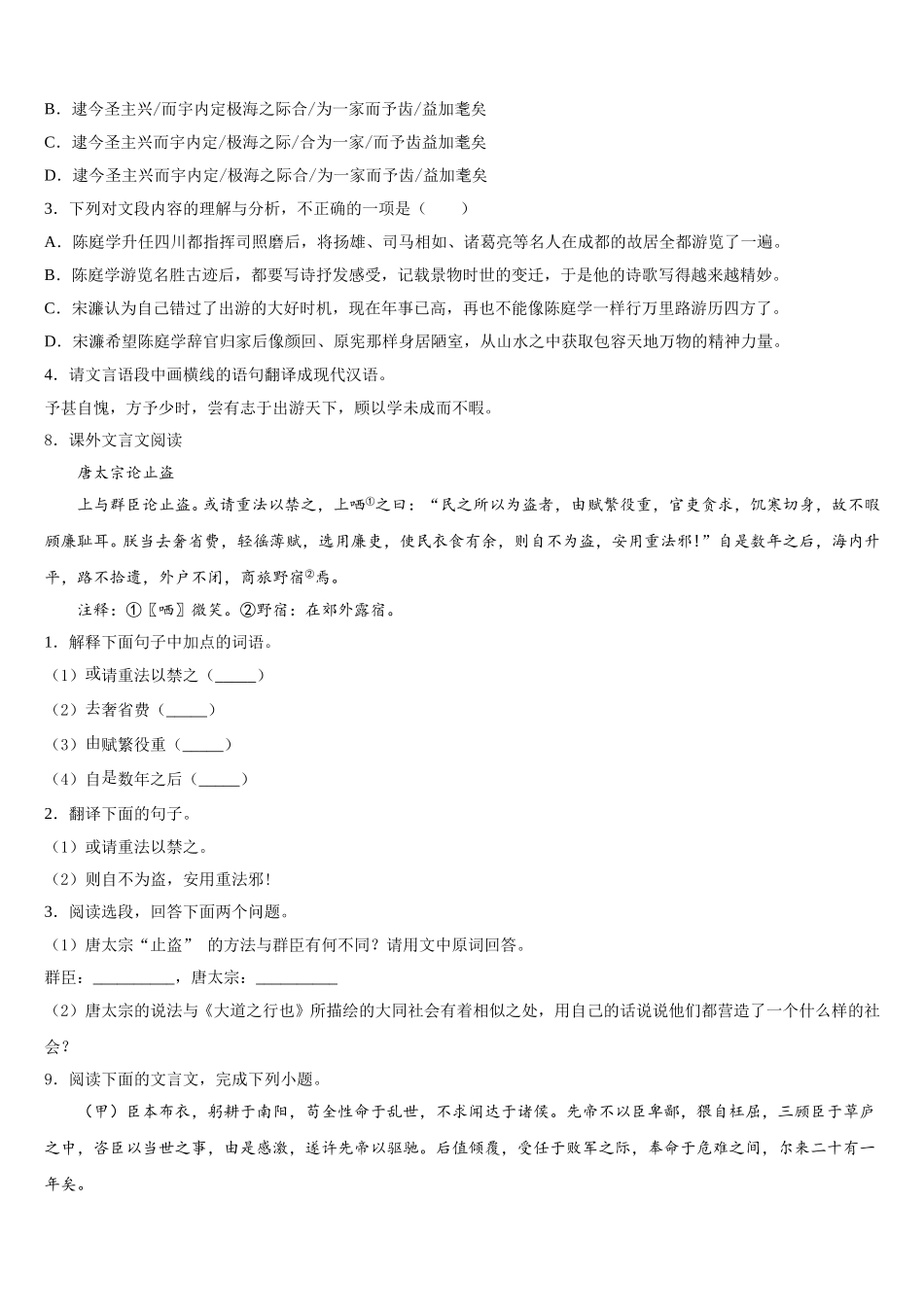 B．逮今圣主兴/而宇内定极海之际合/为一家而予齿/益加耄矣

C．逮今圣主兴而宇内定/极海之际/合为一家/而予齿益加耄矣

D．逮今圣主兴而宇内定/极海之际合/为一家而予齿/益加耄矣

3．下列对文段内容的理解与分析，不正确的一项是（　　）

A．陈庭学升任四川都指挥司照磨后，将扬雄、司马相如、诸葛亮等名人在成都的故居全都游览了一遍。

B．陈庭学游览名胜古迹后，都要写诗抒发感受，记载景物时世的变迁，于是他的诗歌写得越来越精妙。

C．宋濂认为自己错过了出游的大好时机，现在年事已高，再也不能像陈庭学一样行万里路游历四方了。

D．宋濂希望陈庭学辞官归家后像颜回、原宪那样身居陋室，从山水之中获取包容天地万物的精神力量。

4．请文言语段中画横线的语句翻译成现代汉语。

予甚自愧，方予少时，尝有志于出游天下，顾以学未成而不暇。

8．课外文言文阅读

唐太宗论止盗

上与群臣论止盗。或请重法以禁之，上哂①之曰：“民之所以为盗者，由赋繁役重，官吏贪求，饥寒切身，故不暇顾廉耻耳。朕当去奢省费，轻徭薄赋，选用廉吏，使民衣食有余，则自不为盗，安用重法邪！”自是数年之后，海内升平，路不拾遗，外户不闭，商旅野宿②焉。

注释：①〖哂〗微笑。②野宿：在郊外露宿。

1．解释下面句子中加点的词语。

（1）或请重法以禁之（_____）

（2）去奢省费（_____）

（3）由赋繁役重（_____）

（4）自是数年之后（_____）

2．翻译下面的句子。

（1）或请重法以禁之。

（2）则自不为盗，安用重法邪！

3．阅读选段，回答下面两个问题。

（1）唐太宗“止盗” 的方法与群臣有何不同？请用文中原词回答。

群臣：__________，唐太宗：__________

（2）唐太宗的说法与《大道之行也》所描绘的大同社会有着相似之处，用自己的话说说他们都营造了一个什么样的社会？

9．阅读下面的文言文，完成下列小题。

（甲）臣本布衣，躬耕于南阳，苟全性命于乱世，不求闻达于诸侯。先帝不以臣卑鄙，猥自枉屈，三顾臣于草庐之中，咨臣以当世之事，由是感激，遂许先帝以驱驰。后值倾覆，受任于败军之际，奉命于危难之间，尔来二十有一年矣。